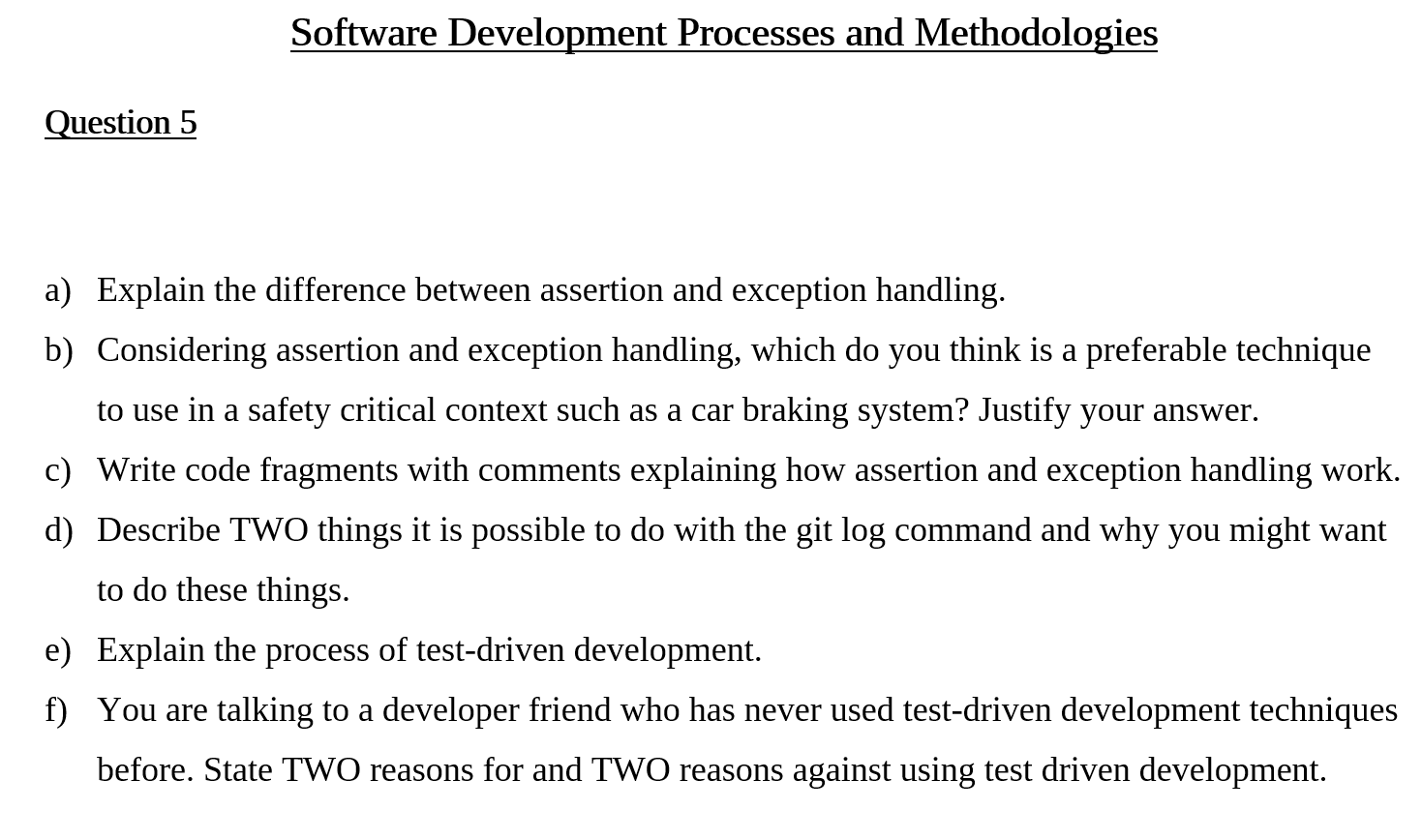 Software Development Processes and Methodologies

Question 5

a) Explain the difference between assertion and exception handling.

b) Considering assertion and exception handling, which do you think is a preferable technique to use in a safety critical context such as a car braking system? Justify your answer.

c) Write code fragments with comments explaining how assertion and exception handling work.

d) Describe TWO things it is possible to do with the git log command and why you might want to do these things.

e) Explain the process of test-driven development.

f) You are talking to a developer friend who has never used test-driven development techniques before. State TWO reasons for and TWO reasons against using test driven development.